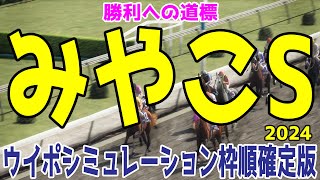 勝利への道標

みやこS

2024

ウイポシミュレーション枠順確定版